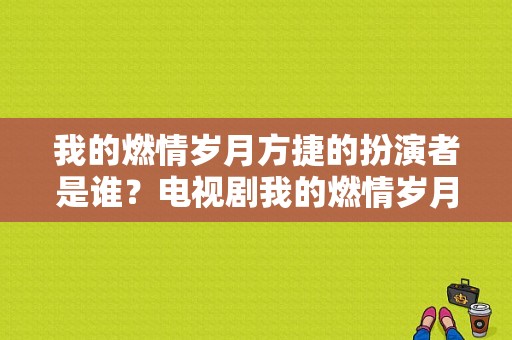 我的燃情岁月方捷的扮演者是谁？电视剧我的燃情岁月